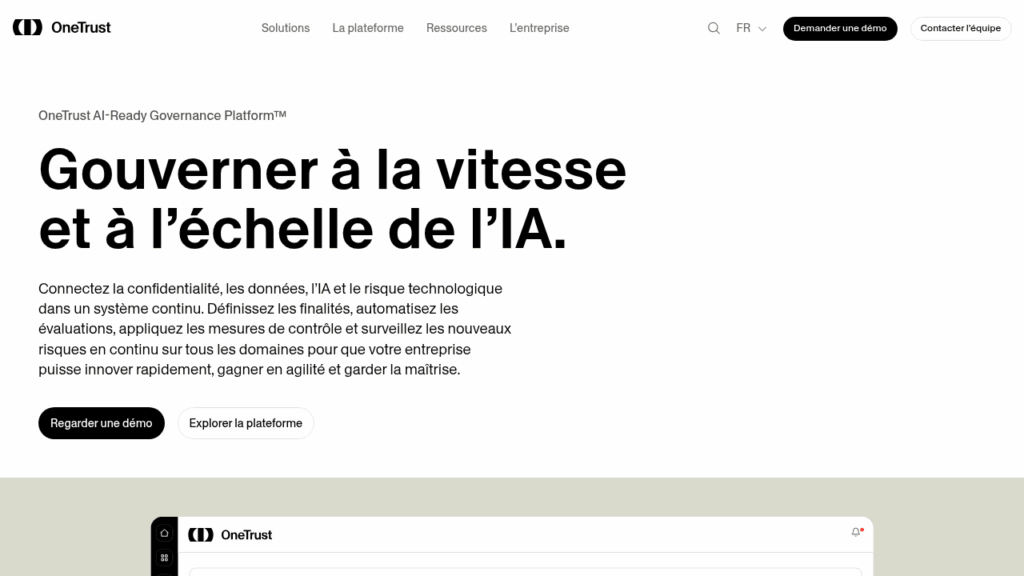 OneTrust

Solutions La plateforme Ressources L'entreprise

FR

Demander une démo

Contacter l'équipe

OneTrust AI-Ready Governance Platform™

Gouverner à la vitesse et à l'échelle de l'IA.

Connectez la confidentialité, les données, l'IA et le risque technologique dans un système continu. Définissez les finalités, automatisez les évaluations, appliquez les mesures de contrôle et surveillez les nouveaux risques en continu sur tous les domaines pour que votre entreprise puisse innover rapidement, gagner en agilité et garder la maîtrise.

Regarder une démo

Explorer la plateforme

OneTrust